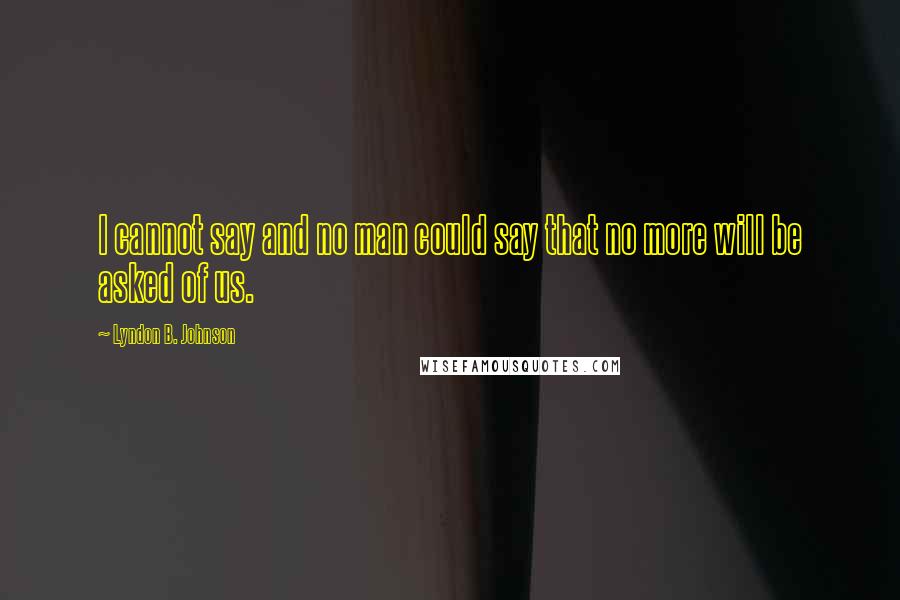 I cannot say and no man could say that no more will be asked of us.

~ Lyndon B. Johnson

WISEFAMOUSQUOTES.COM